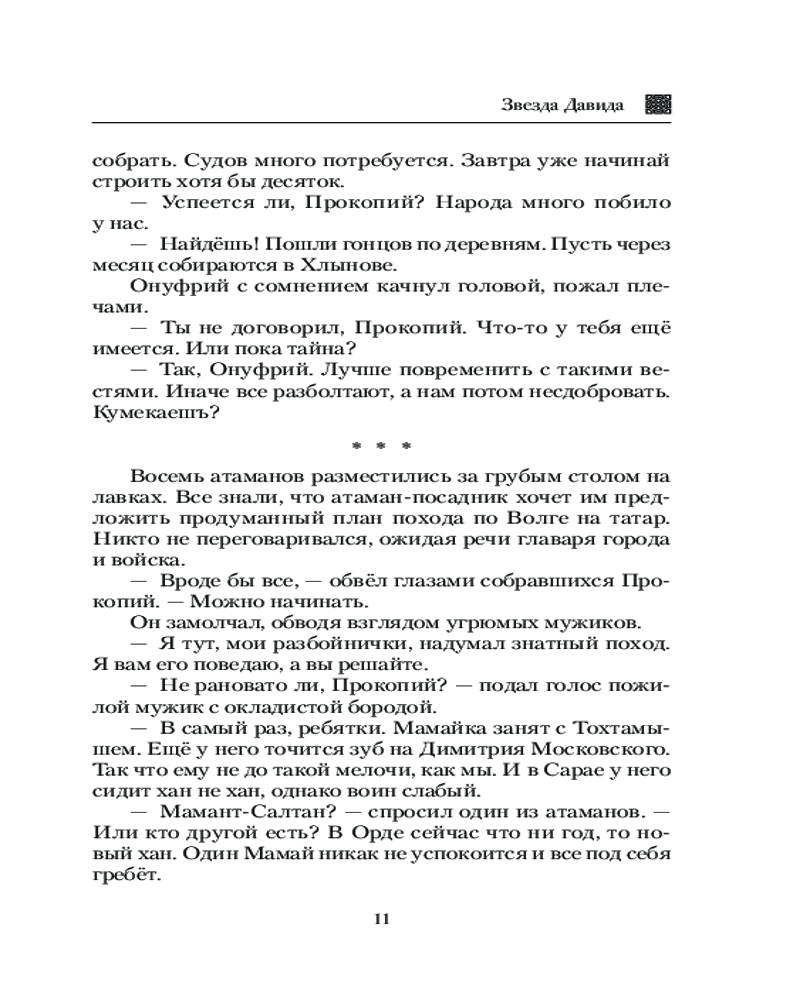 Звезда Давида

собрать. Судов много потребуется. Завтра уже начинай строить хотя бы десяток.

— Успеется ли, Прокопий? Народа много побило у нас.

— Найдёшь! Пошли гонцов по деревням. Пусть через месяц собираются в Хлынове.

Онуфрий с сомнением качнул головой, пожал плечами.

— Ты не договорил, Прокопий. Что-то у тебя ещё имеется. Или пока тайна?

— Так, Онуфрий. Лучше повременить с такими вестями. Иначе все разболтают, а нам потом несдобровать. Кумекаешъ?

* * *

Восемь атаманов разместились за грубым столом на лавках. Все знали, что атаман-посадник хочет им предложить продуманный план похода по Волге на татар. Никто не переговаривался, ожидая речи главаря города и войска.

— Вроде бы все, — обвёл глазами собравшихся Прокопий. — Можно начинать.

Он замолчал, обводя взглядом угрюмых мужиков.

— Я тут, мои разбойнички, надумал знатный поход. Я вам его поведаю, а вы решайте.

— Не рановато ли, Прокопий? — подал голос пожилой мужик с окладистой бородой.

— В самый раз, ребятки. Мамайка занят с Тохтамышем. Ещё у него точится зуб на Димитрия Московского. Так что ему не до такой мелочи, как мы. И в Сарае у него сидит хан не хан, однако воин слабый.

— Мамант-Салтан? — спросил один из атаманов. — Или кто другой есть? В Орде сейчас что ни год, то новый хан. Один Мамай никак не успокоится и все под себя гребёт.

11